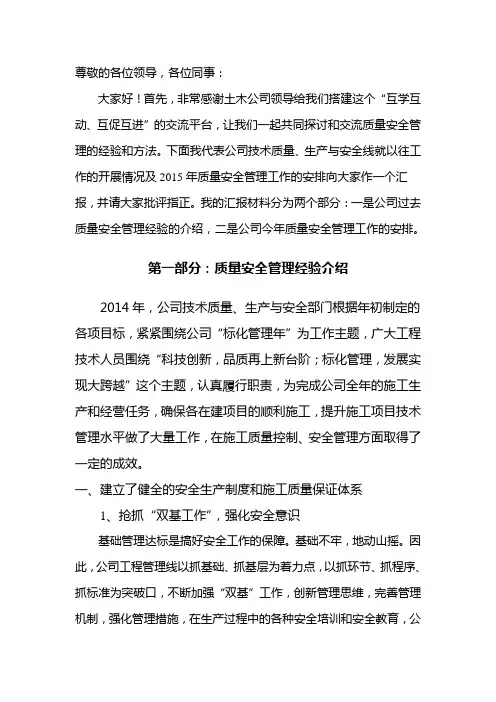 尊敬的各位领导，各位同事：

大家好！首先，非常感谢土木公司领导给我们搭建这个“互学互动、互促互进”的交流平台，让我们一起共同探讨和交流质量安全管理的经验和方法。下面我代表公司技术质量、生产与安全线就以往工作的开展情况及 2015 年质量安全管理工作的安排向大家作一个汇报，并请大家批评指正。我的汇报材料分为两个部分：一是公司过去质量安全管理经验的介绍，二是公司今年质量安全管理工作的安排。

第一部分：质量安全管理经验介绍

2014 年，公司技术质量、生产与安全部门根据年初制定的各项目标，紧紧围绕公司“标化管理年”为工作主题，广大工程技术人员围绕“科技创新，品质再上新台阶；标化管理，发展实现大跨越”这个主题，认真履行职责，为完成公司全年的施工生产和经营任务，确保各在建项目的顺利施工，提升施工项目技术管理水平做了大量工作，在施工质量控制、安全管理方面取得了一定的成效。

一、建立了健全的安全生产制度和施工质量保证体系

1、抢抓“双基工作”，强化安全意识

基础管理达标是搞好安全工作的保障。基础不牢，地动山摇。因此，公司工程管理线以抓基础、抓基层为着力点，以抓环节、抓程序、抓标准为突破口，不断加强“双基”工作，创新管理思维，完善管理机制，强化管理措施，在生产过程中的各种安全培训和安全教育，公